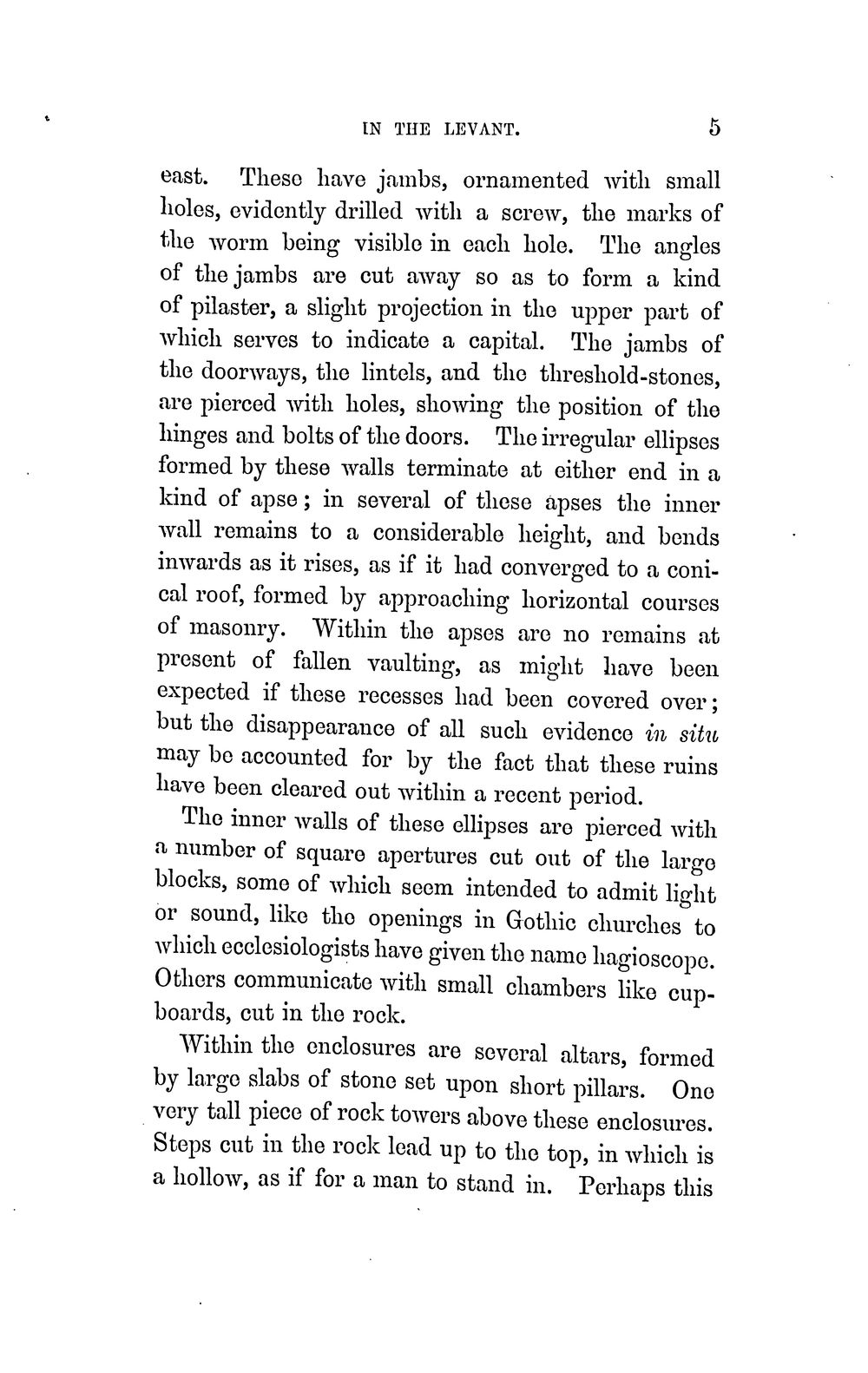 IN THE LEVANT. 5

east. These have jambs, ornamented with small holes, evidently drilled with a screw, the marks of the worm being visible in each hole. The angles of the jambs are cut away so as to form a kind of pilaster, a slight projection in the upper part of which serves to indicate a capital. The jambs of the doorways, the lintels, and the threshold-stones, are pierced with holes, showing the position of the hinges and bolts of the doors. The irregular ellipses formed by these walls terminate at either end in a kind of apse; in several of these apses the inner wall remains to a considerable height, and bends inwards as it rises, as if it had converged to a conical roof, formed by approaching horizontal courses of masonry. Within the apses are no remains at present of fallen vaulting, as might have been expected if these recesses had been covered over; but the disappearance of all such evidence in situ may be accounted for by the fact that these ruins have been cleared out within a recent period.

The inner walls of these ellipses are pierced with a number of square apertures cut out of the large blocks, some of which seem intended to admit light or sound, like the openings in Gothic churches to which ecclesiologists have given the name hagioscope. Others communicate with small chambers like cupboards, cut in the rock.

Within the enclosures are several altars, formed by large slabs of stone set upon short pillars. One very tall piece of rock towers above these enclosures. Steps cut in the rock lead up to the top, in which is a hollow, as if for a man to stand in. Perhaps this